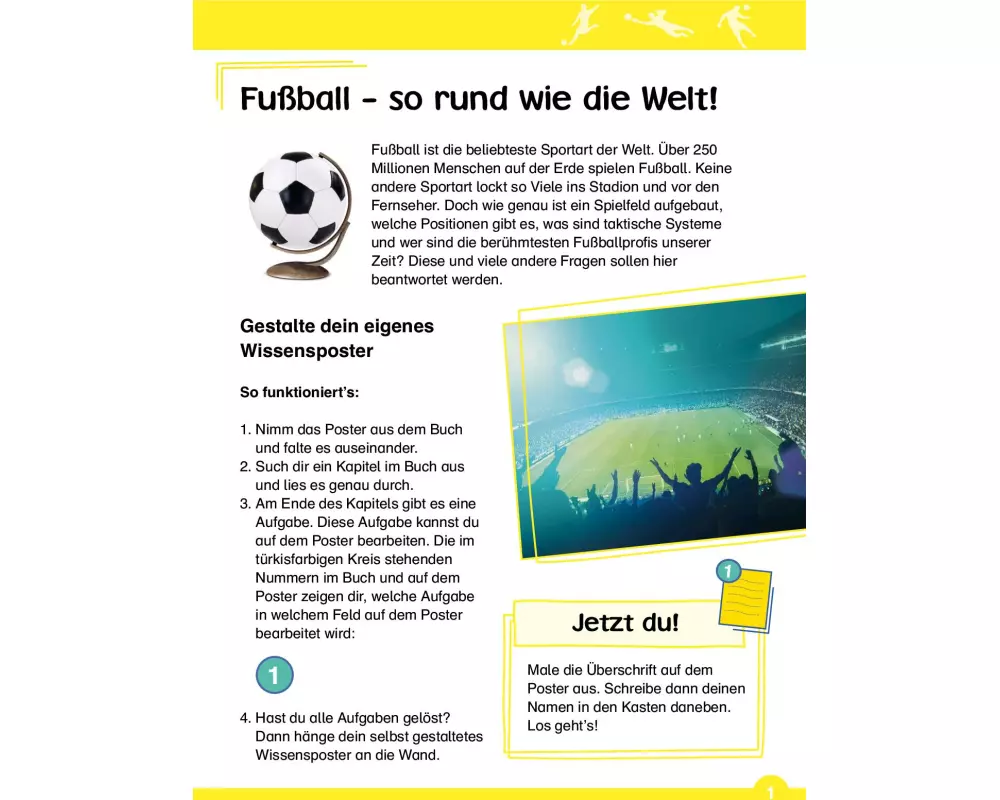 Fußball – so rund wie die Welt!

Fußball ist die beliebteste Sportart der Welt. Über 250 Millionen Menschen auf der Erde spielen Fußball. Keine andere Sportart lockt so Viele ins Stadion und vor den Fernseher. Doch wie genau ist ein Spielfeld aufgebaut, welche Positionen gibt es, was sind taktische Systeme und wer sind die berühmtesten Fußballprofis unserer Zeit? Diese und viele andere Fragen sollen hier beantwortet werden.

Gestalte dein eigenes Wissensposter

So funktioniert's:

1. Nimm das Poster aus dem Buch und falte es auseinander.
2. Such dir ein Kapitel im Buch aus und lies es genau durch.
3. Am Ende des Kapitels gibt es eine Aufgabe. Diese Aufgabe kannst du auf dem Poster bearbeiten. Die im türkisfarbigen Kreis stehenden Nummern im Buch und auf dem Poster zeigen dir, welche Aufgabe in welchem Feld auf dem Poster bearbeitet wird:

1

4. Hast du alle Aufgaben gelöst? Dann hänge dein selbst gestaltetes Wissensposter an die Wand.

1

Jetzt du!

Male die Überschrift auf dem Poster aus. Schreibe dann deinen Namen in den Kasten daneben. Los geht's!

1